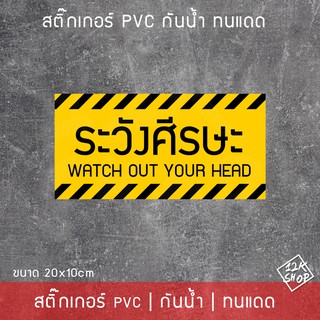 สติ๊กเกอร์ PVC กันน้ำ ทนแดด

ระวังศีรษะ
WATCH OUT YOUR HEAD

ขนาด 20x10cm

12K SHOP

สติ๊กเกอร์ PVC | กันน้ำ | ทนแดด